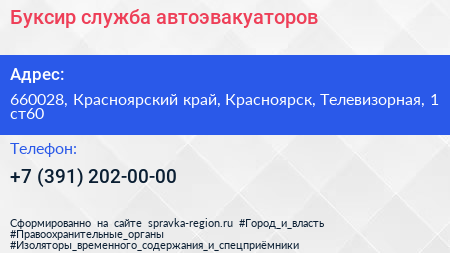 Буксир служба автоэвакуаторов

Адрес:

660028, Красноярский край, Красноярск, Телевизорная, 1 ст60

Телефон:

+7 (391) 202-00-00

Сформированно на сайте spravka-region.ru #Город_и_власть #Правоохранительные_органы #Изоляторы_временного_содержания_и_спецприёмники